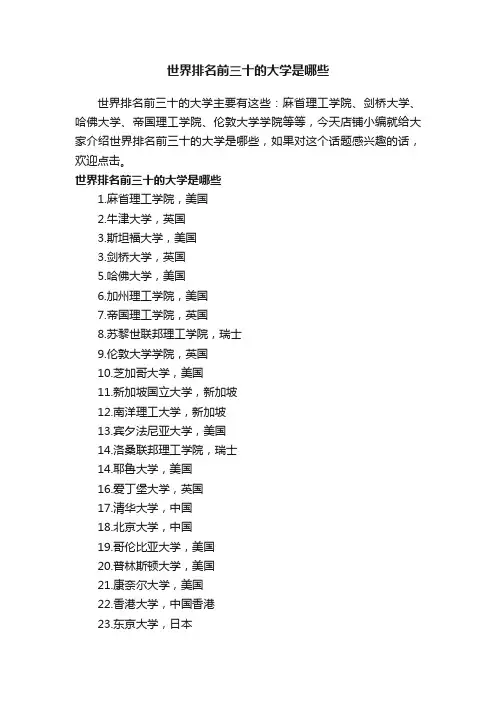 世界排名前三十的大学是哪些

世界排名前三十的大学主要有这些：麻省理工学院、剑桥大学、哈佛大学、帝国理工学院、伦敦大学学院等等，今天店铺小编就给大家介绍世界排名前三十的大学是哪些，如果对这个话题感兴趣的话，欢迎点击。

世界排名前三十的大学是哪些

1.麻省理工学院，美国

2.牛津大学，英国

3.斯坦福大学，美国

3.剑桥大学，英国

5.哈佛大学，美国

6.加州理工学院，美国

7.帝国理工学院，英国

8.苏黎世联邦理工学院，瑞士

9.伦敦大学学院，英国

10.芝加哥大学，美国

11.新加坡国立大学，新加坡

12.南洋理工大学，新加坡

13.宾夕法尼亚大学，美国

14.洛桑联邦理工学院，瑞士

14.耶鲁大学，美国

16.爱丁堡大学，英国

17.清华大学，中国

18.北京大学，中国

19.哥伦比亚大学，美国

20.普林斯顿大学，美国

21.康奈尔大学，美国

22.香港大学，中国香港

23.东京大学，日本